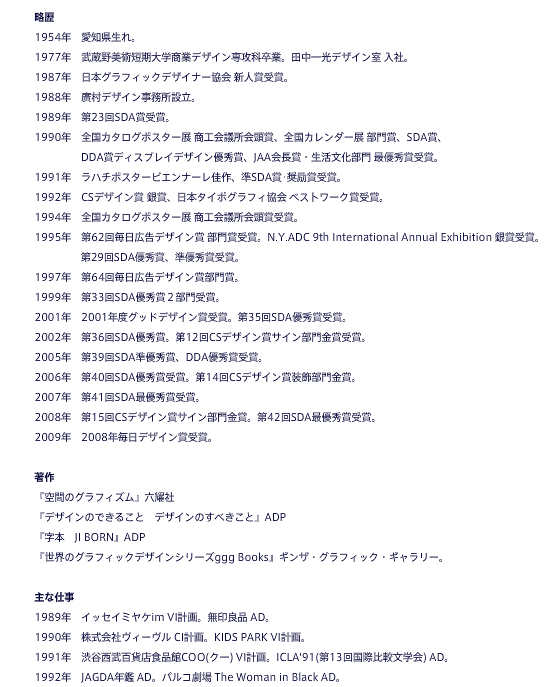 略歴

1954年　愛知県生れ。

1977年　武蔵野美術短期大学商業デザイン専攻科卒業。田中一光デザイン室 入社。

1987年　日本グラフィックデザイナー協会 新人賞受賞。

1988年　廣村デザイン事務所設立。

1989年　第23回SDA賞受賞。

1990年　全国カタログポスター展 商工会議所会頭賞、全国カレンダー展 部門賞、SDA賞、DDA賞ディスプレイデザイン優秀賞、JAA会長賞・生活文化部門 最優秀賞受賞。

1991年　ラハチポスタービエンナーレ佳作、準SDA賞·奨励賞受賞。

1992年　CSデザイン賞 銀賞、日本タイポグラフィ協会 ベストワーク賞受賞。

1994年　全国カタログポスター展 商工会議所会頭賞受賞。

1995年　第62回毎日広告デザイン賞 部門賞受賞。N.Y.ADC 9th International Annual Exhibition 銀賞受賞。第29回SDA優秀賞、準優秀賞受賞。

1997年　第64回毎日広告デザイン賞部門賞。

1999年　第33回SDA優秀賞２部門受賞。

2001年　2001年度グッドデザイン賞受賞。第35回SDA優秀賞受賞。

2002年　第36回SDA優秀賞。第12回CSデザイン賞サイン部門金賞受賞。

2005年　第39回SDA準優秀賞、DDA優秀賞受賞。

2006年　第40回SDA優秀賞受賞。第14回CSデザイン賞装飾部門金賞。

2007年　第41回SDA最優秀賞受賞。

2008年　第15回CSデザイン賞サイン部門金賞。第42回SDA最優秀賞受賞。

2009年　2008年毎日デザイン賞受賞。

著作

『空間のグラフィズム』六耀社

『デザインのできること　デザインのすべきこと』ADP

『字本　JI BORN』ADP

『世界のグラフィックデザインシリーズggg Books』ギンザ・グラフィック・ギャラリー。

主な仕事

1989年　イッセイミヤケim VI計画。無印良品 AD。

1990年　株式会社ヴィーヴル CI計画。KIDS PARK VI計画。

1991年　渋谷西武百貨店食品館COO(クー) VI計画。ICLA'91(第13回国際比較文学会) AD。

1992年　JAGDA年鑑 AD。パルコ劇場 The Woman in Black AD。